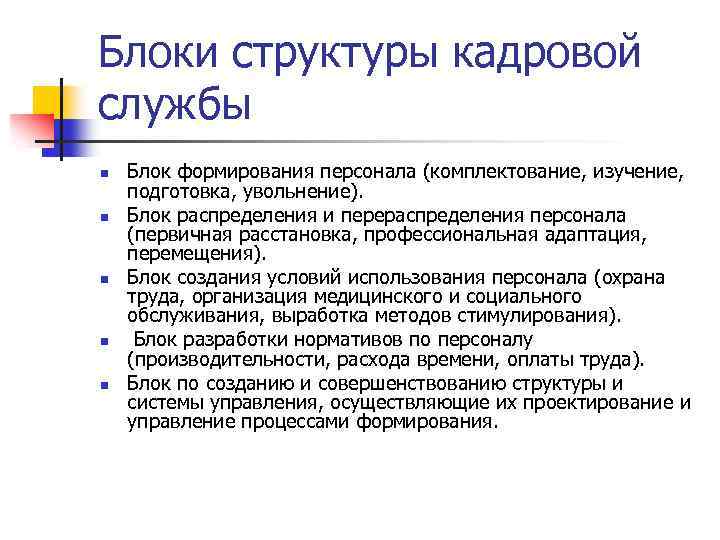 Блоки структуры кадровой службы

- Блок формирования персонала (комплектование, изучение, подготовка, увольнение).
- Блок распределения и перераспределения персонала (первичная расстановка, профессиональная адаптация, перемещения).
- Блок создания условий использования персонала (охрана труда, организация медицинского и социального обслуживания, выработка методов стимулирования).
- Блок разработки нормативов по персоналу (производительности, расхода времени, оплаты труда).
- Блок по созданию и совершенствованию структуры и системы управления, осуществляющие их проектирование и управление процессами формирования.